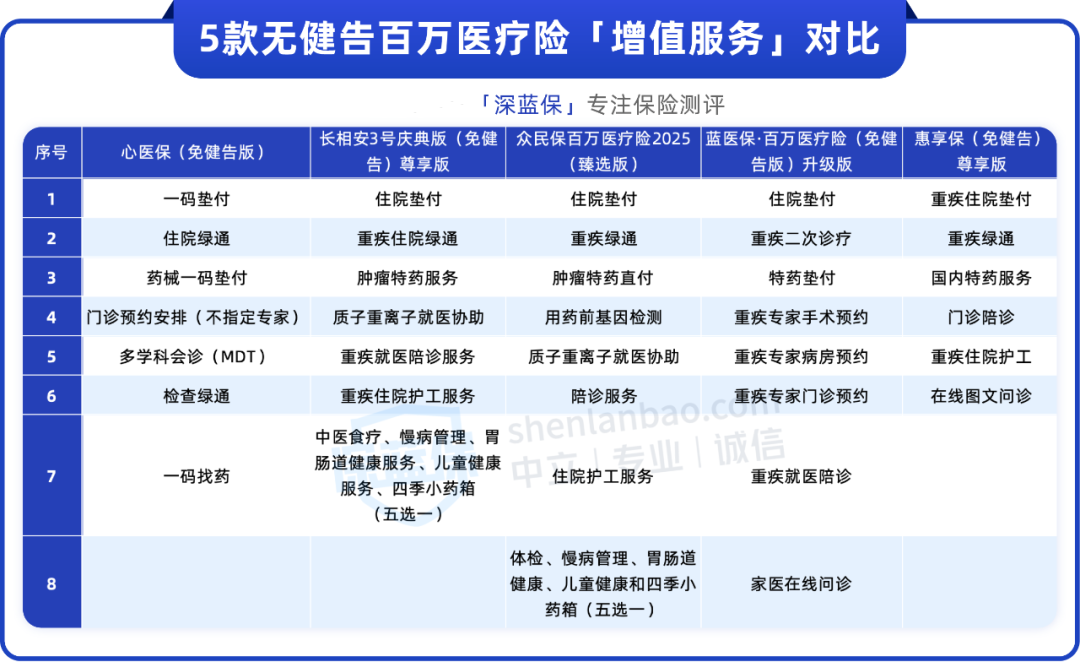 5款无健告百万医疗险「增值服务」对比

「深蓝保」专注保险测评

| 序号 | 心医保（免健告版） | 长相安3号庆典版（免健告）尊享版 | 众民保百万医疗险2025（臻选版） | 蓝医保·百万医疗险（免健告版）升级版 | 惠享保（免健告）尊享版 |
|---|---|---|---|---|---|
| 1 | 一码垫付 | 住院垫付 | 住院垫付 | 住院垫付 | 重疾住院垫付 |
| 2 | 住院绿通 | 重疾住院绿通 | 重疾绿通 | 重疾二次诊疗 | 重疾绿通 |
| 3 | 药械一码垫付 | 肿瘤特药服务 | 肿瘤特药直付 | 特药垫付 | 国内特药服务 |
| 4 | 门诊预约安排（不指定专家） | 质子重离子就医协助 | 用药前基因检测 | 重疾专家手术预约 | 门诊陪诊 |
| 5 | 多学科会诊（MDT） | 重疾就医陪诊服务 | 质子重离子就医协助 | 重疾专家病房预约 | 重疾住院护工 |
| 6 | 检查绿通 | 重疾住院护工服务 | 陪诊服务 | 重疾专家门诊预约 | 在线图文问诊 |
| 7 | 一码找药 | 中医食疗、慢病管理、胃肠道健康服务、儿童健康服务、四季小药箱（五选一） | 住院护工服务 | 重疾就医陪诊 | |
| 8 | | | 体检、慢病管理、胃肠道健康、儿童健康和四季小药箱（五选一） | 家医在线问诊 | |

shenlanbao.com
中立 | 专业 | 诚信